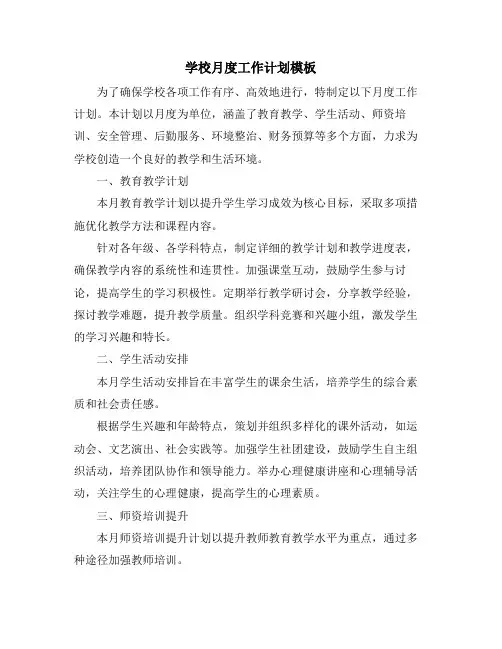 学校月度工作计划模板

为了确保学校各项工作有序、高效地进行，特制定以下月度工作计划。本计划以月度为单位，涵盖了教育教学、学生活动、师资培训、安全管理、后勤服务、环境整治、财务预算等多个方面，力求为学校创造一个良好的教学和生活环境。

一、教育教学计划

本月教育教学计划以提升学生学习成效为核心目标，采取多项措施优化教学方法和课程内容。

针对各年级、各学科特点，制定详细的教学计划和教学进度表，确保教学内容的系统性和连贯性。加强课堂互动，鼓励学生参与讨论，提高学生的学习积极性。定期举行教学研讨会，分享教学经验，探讨教学难题，提升教学质量。组织学科竞赛和兴趣小组，激发学生的学习兴趣和特长。

二、学生活动安排

本月学生活动安排旨在丰富学生的课余生活，培养学生的综合素质和社会责任感。

根据学生兴趣和年龄特点，策划并组织多样化的课外活动，如运动会、文艺演出、社会实践等。加强学生社团建设，鼓励学生自主组织活动，培养团队协作和领导能力。举办心理健康讲座和心理辅导活动，关注学生的心理健康，提高学生的心理素质。

三、师资培训提升

本月师资培训提升计划以提升教师教育教学水平为重点，通过多种途径加强教师培训。